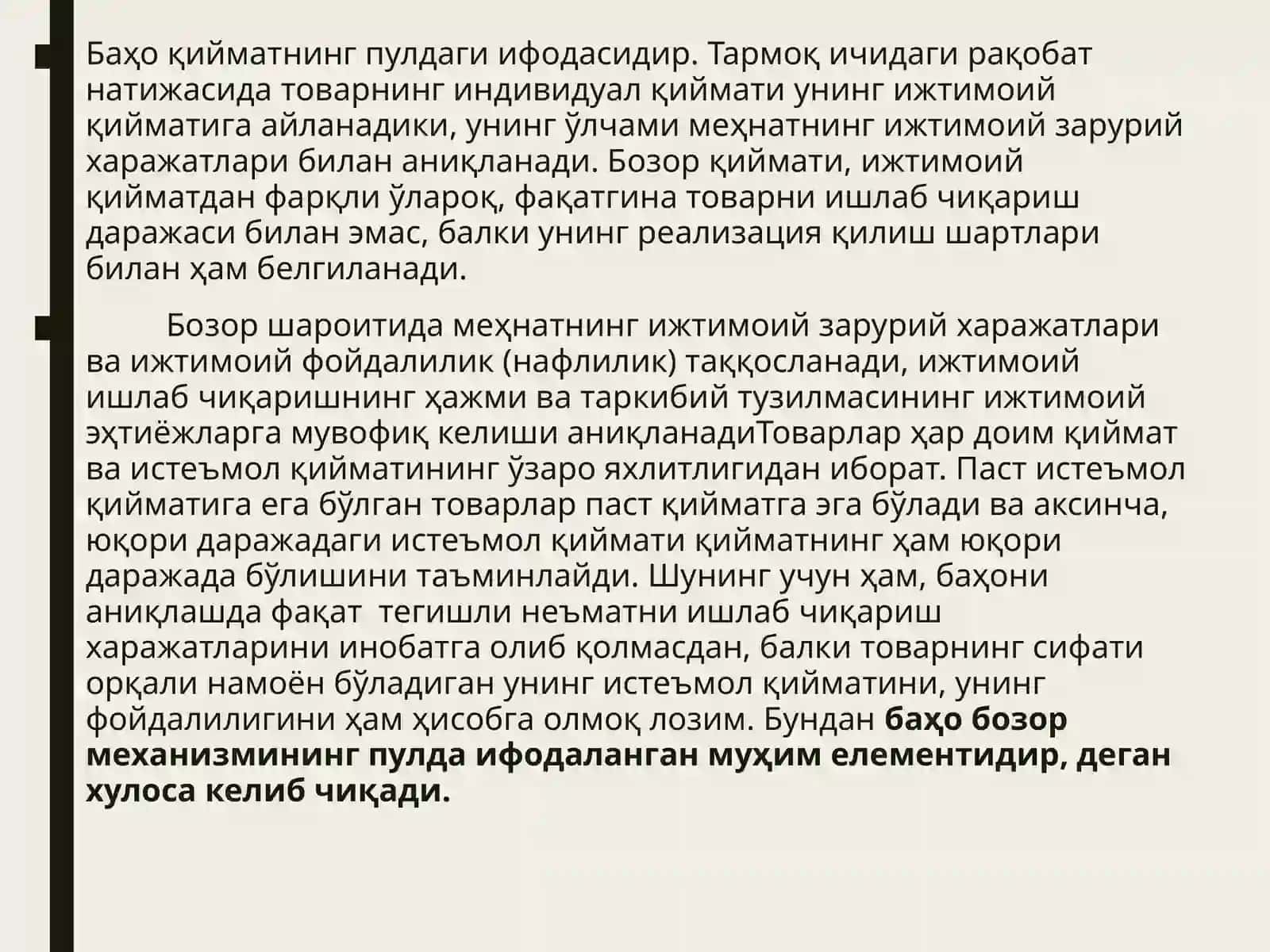 Баҳо қийматнинг пулдаги ифодасидир. Тармоқ ичидаги рақобат натижасида товарнинг индивидуал қиймати унинг ижтимоий қийматига айланадики, унинг ўлчами меҳнатнинг ижтимоий зарурий харажатлари билан аниқланади. Бозор қиймати, ижтимоий қийматдан фарқли ўлароқ, фақатгина товарни ишлаб чиқариш даражаси билан эмас, балки унинг реализация қилиш шартлари билан ҳам белгиланади.

Бозор шароитида меҳнатнинг ижтимоий зарурий харажатлари ва ижтимоий фойдалилик (нафлилик) таққосланади, ижтимоий ишлаб чиқаришнинг ҳажми ва таркибий тузилмасининг ижтимоий эҳтиёжларга мувофиқ келиши аниқланадиТоварлар ҳар доим қиймат ва истеъмол қийматининг ўзаро яхлитлигидан иборат. Паст истеъмол қийматига ега бўлган товарлар паст қийматга эга бўлади ва аксинча, юқори даражадаги истеъмол қиймати қийматнинг ҳам юқори даражада бўлишини таъминлайди. Шунинг учун ҳам, баҳони аниқлашда фақат тегишли неъматни ишлаб чиқариш харажатларини инобатга олиб қолмасдан, балки товарнинг сифати орқали намоён бўладиган унинг истеъмол қийматини, унинг фойдалилигини ҳам ҳисобга олмоқ лозим. Бундан баҳо бозор механизмининг пулда ифодаланган муҳим елементидир, деган хулоса келиб чиқади.